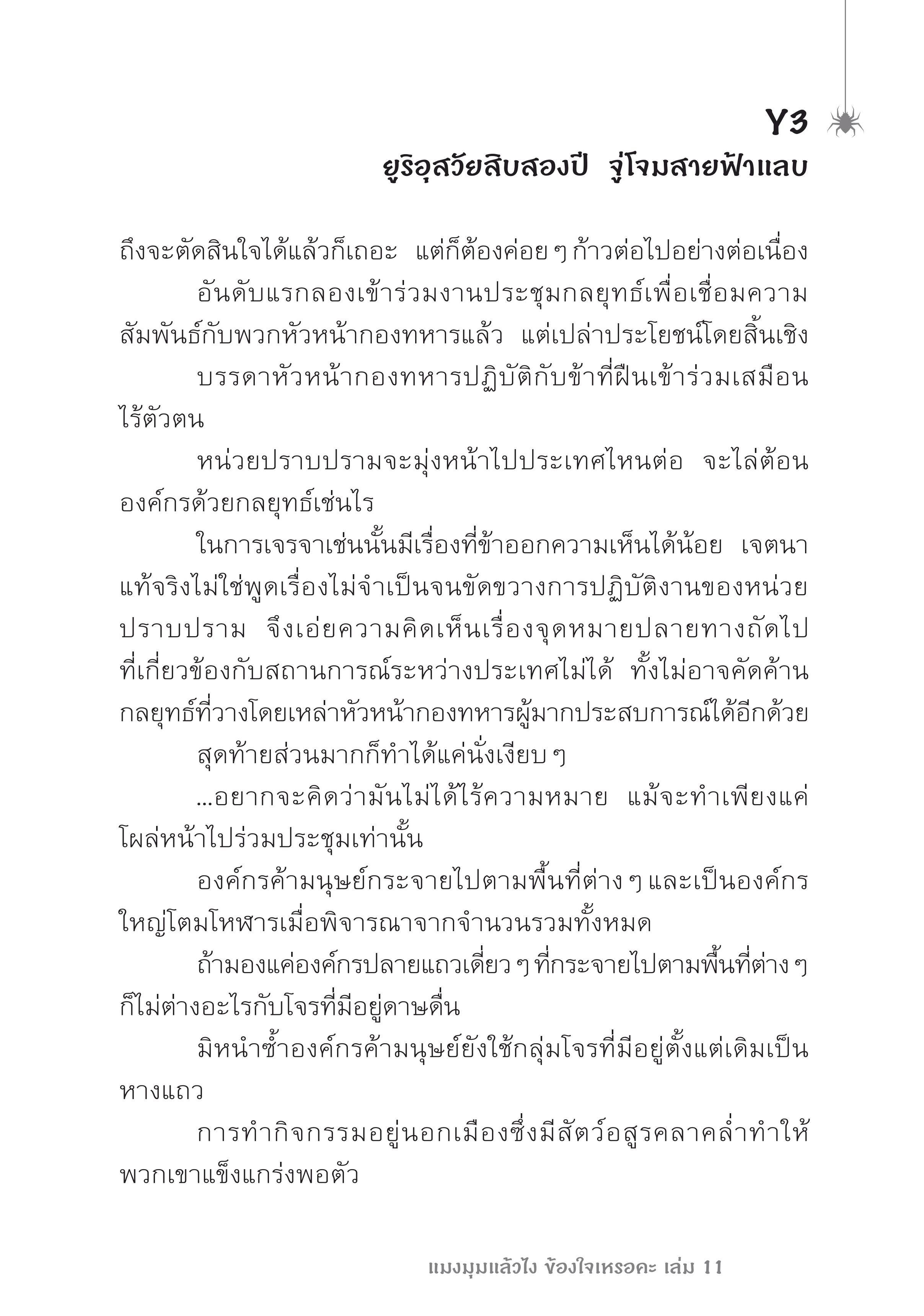 Y3
ยูริอุสวัยสิบสองปี จู่โจมสายฟ้าแลบ

ถึงจะตัดสินใจได้แล้วก็เถอะ แต่ก็ต้องค่อย ๆ ก้าวต่อไปอย่างต่อเนื่อง

อันดับแรกลองเข้าร่วมงานประชุมกลยุทธ์เพื่อเชื่อมความสัมพันธ์กับพวกหัวหน้ากองทหารแล้ว แต่เปล่าประโยชน์โดยสิ้นเชิง

บรรดาหัวหน้ากองทหารปฏิบัติกับข้าที่ฝืนเข้าร่วมเสมือนไร้ตัวตน

หน่วยปราบปรามจะมุ่งหน้าไปประเทศไหนต่อ จะไล่ต้อนองค์กรด้วยกลยุทธ์เช่นไร

ในการเจรจาเช่นนั้นมีเรื่องที่ข้าออกความเห็นได้น้อย เจตนาแท้จริงไม่ใช่พูดเรื่องไม่จำเป็นจนขัดขวางการปฏิบัติงานของหน่วยปราบปราม จึงเอ่ยความคิดเห็นเรื่องจุดหมายปลายทางถัดไปที่เกี่ยวข้องกับสถานการณ์ระหว่างประเทศไม่ได้ ทั้งไม่อาจคัดค้านกลยุทธ์ที่วางโดยเหล่าหัวหน้ากองทหารผู้มากประสบการณ์ได้อีกด้วย

สุดท้ายส่วนมากก็ทำได้แค่นั่งเงียบ ๆ

...อยากจะคิดว่ามันไม่ได้ไร้ความหมาย แม้จะทำเพียงแค่โผล่หน้าไปร่วมประชุมเท่านั้น

องค์กรค้ามนุษย์กระจายไปตามพื้นที่ต่าง ๆ และเป็นองค์กรใหญ่โตมโหฬารเมื่อพิจารณาจากจำนวนรวมทั้งหมด

ถ้ามองแค่องค์กรปลายแถวเดี่ยว ๆ ที่กระจายไปตามพื้นที่ต่าง ๆ ก็ไม่ต่างอะไรกับโจรที่มีอยู่ดาษดื่น

มิหนำซ้ำองค์กรค้ามนุษย์ยังใช้กลุ่มโจรที่มีอยู่ตั้งแต่เดิมเป็นหางแถว

การทำกิจกรรมอยู่นอกเมืองซึ่งมีสัตว์อสูรคลาคล่ำทำให้พวกเขาแข็งแกร่งพอตัว

แมงมุมแล้วไง ข้องใจเหรอคะ เล่ม 11